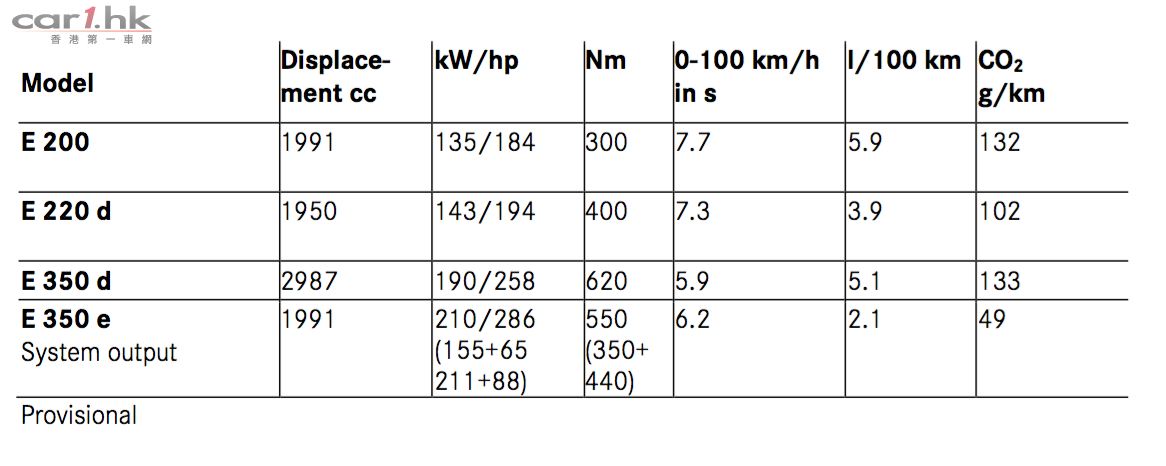 car1.hk
香港第一車網

| Model | Displacement cc | kW/hp | Nm | 0-100 km/h in s | l/100 km | $CO_2$ g/km |
|---|---|---|---|---|---|---|
| E 200 | 1991 | 135/184 | 300 | 7.7 | 5.9 | 132 |
| E 220 d | 1950 | 143/194 | 400 | 7.3 | 3.9 | 102 |
| E 350 d | 2987 | 190/258 | 620 | 5.9 | 5.1 | 133 |
| E 350 e System output | 1991 | 210/286 (155+65 211+88) | 550 (350+ 440) | 6.2 | 2.1 | 49 |

Provisional